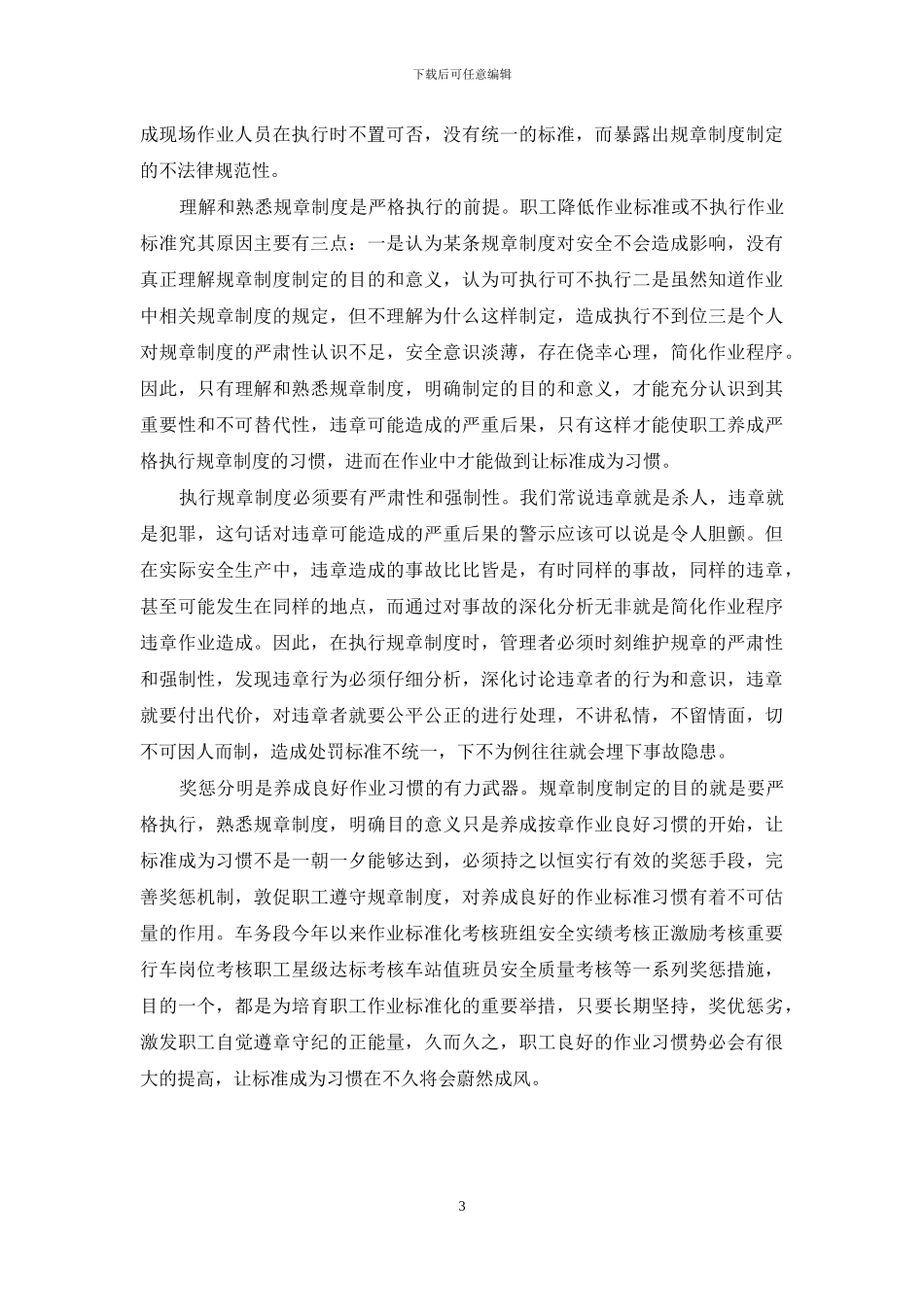 下载后可任意编辑

成现场作业人员在执行时不置可否，没有统一的标准，而暴露出规章制度制定的不法律规范性。

理解和熟悉规章制度是严格执行的前提。职工降低作业标准或不执行作业标准究其原因主要有三点：一是认为某条规章制度对安全不会造成影响，没有真正理解规章制度制定的目的和意义，认为可执行可不执行二是虽然知道作业中相关规章制度的规定，但不理解为什么这样制定，造成执行不到位三是个人对规章制度的严肃性认识不足，安全意识淡薄，存在侥幸心理，简化作业程序。因此，只有理解和熟悉规章制度，明确制定的目的和意义，才能充分认识到其重要性和不可替代性，违章可能造成的严重后果，只有这样才能使职工养成严格执行规章制度的习惯，进而在作业中才能做到让标准成为习惯。

执行规章制度必须要有严肃性和强制性。我们常说违章就是杀人，违章就是犯罪，这句话对违章可能造成的严重后果的警示应该可以说是令人胆颤。但在实际安全生产中，违章造成的事故比比皆是，有时同样的事故，同样的违章，甚至可能发生在同样的地点，而通过对事故的深化分析无非就是简化作业程序违章作业造成。因此，在执行规章制度时，管理者必须时刻维护规章的严肃性和强制性，发现违章行为必须仔细分析，深化讨论违章者的行为和意识，违章就要付出代价，对违章者就要公平公正的进行处理，不讲私情，不留情面，切不可因人而制，造成处罚标准不统一，下不为例往往就会埋下事故隐患。

奖惩分明是养成良好作业习惯的有力武器。规章制度制定的目的就是要严格执行，熟悉规章制度，明确目的意义只是养成按章作业良好习惯的开始，让标准成为习惯不是一朝一夕能够达到，必须持之以恒实行有效的奖惩手段，完善奖惩机制，敦促职工遵守规章制度，对养成良好的作业标准习惯有着不可估量的作用。车务段今年以来作业标准化考核班组安全实绩考核正激励考核重要行车岗位考核职工星级达标考核车站值班员安全质量考核等一系列奖惩措施，目的一个，都是为培育职工作业标准化的重要举措，只要长期坚持，奖优惩劣，激发职工自觉遵章守纪的正能量，久而久之，职工良好的作业习惯势必会有很大的提高，让标准成为习惯在不久将会蔚然成风。

3